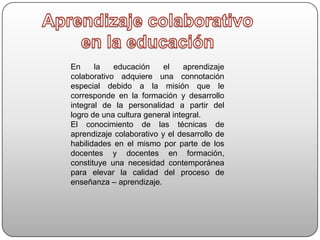 Aprendizaje colaborativo en la educación

En la educación el aprendizaje colaborativo adquiere una connotación especial debido a la misión que le corresponde en la formación y desarrollo integral de la personalidad a partir del logro de una cultura general integral.
El conocimiento de las técnicas de aprendizaje colaborativo y el desarrollo de habilidades en el mismo por parte de los docentes y docentes en formación, constituye una necesidad contemporánea para elevar la calidad del proceso de enseñanza – aprendizaje.